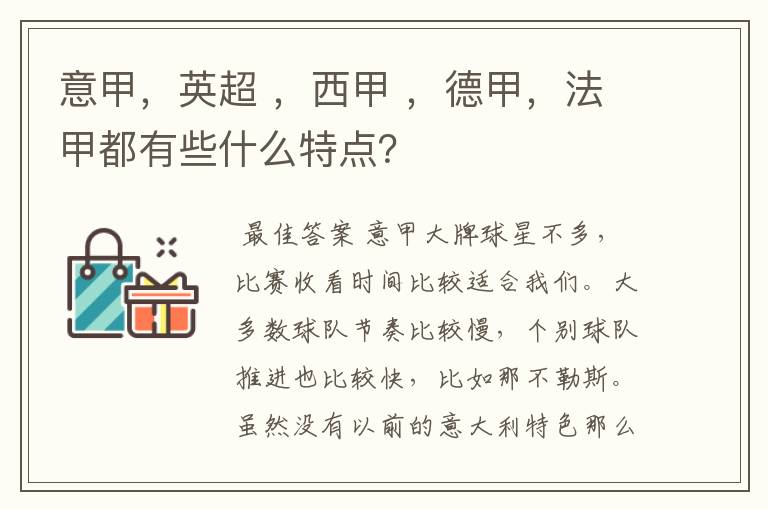 意甲，英超 ，西甲 ，德甲，法甲都有些什么特点?

最佳答案 意甲大牌球星不多，比赛收看时间比较适合我们。大多数球队节奏比较慢，个别球队推进也比较快，比如那不勒斯。虽然没有以前的意大利特色那么